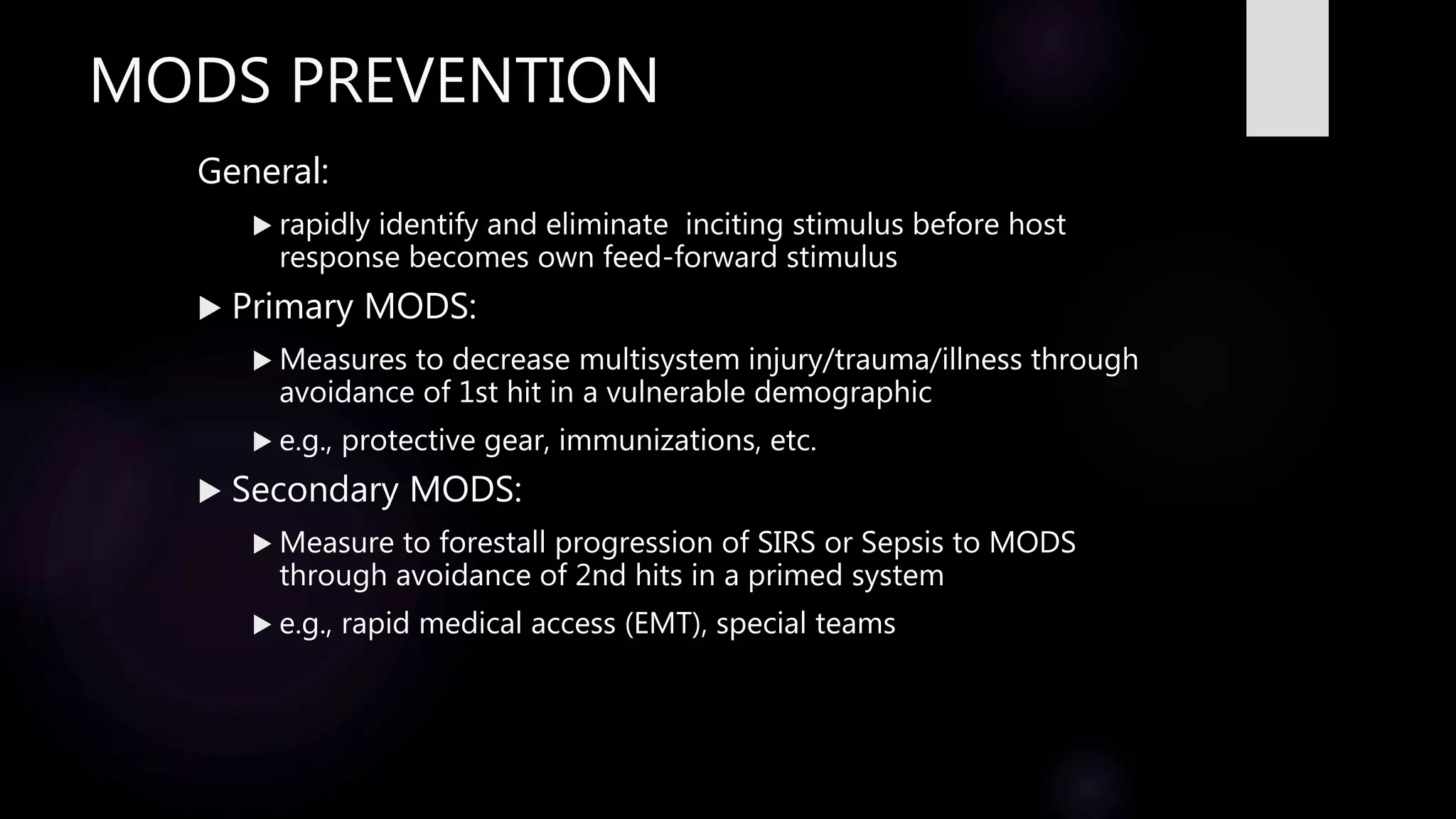 MODS PREVENTION

General:

▶ rapidly identify and eliminate  inciting stimulus before host response becomes own feed-forward stimulus

▶ Primary MODS:

▶ Measures to decrease multisystem injury/trauma/illness through avoidance of 1st hit in a vulnerable demographic

▶ e.g., protective gear, immunizations, etc.

▶ Secondary MODS:

▶ Measure to forestall progression of SIRS or Sepsis to MODS through avoidance of 2nd hits in a primed system

▶ e.g., rapid medical access (EMT), special teams